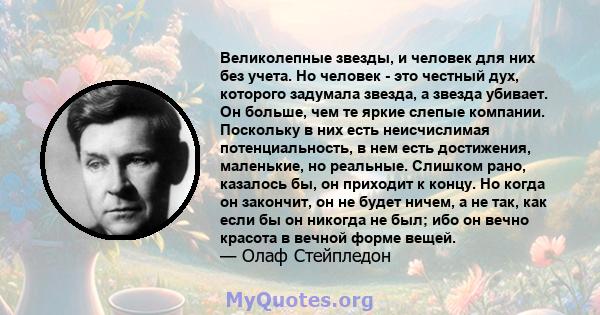 Великолепные звезды, и человек для них без учета. Но человек - это честный дух, которого задумала звезда, а звезда убивает. Он больше, чем те яркие слепые компании. Поскольку в них есть неисчислимая потенциальность, в нем есть достижения, маленькие, но реальные. Слишком рано, казалось бы, он приходит к концу. Но когда он закончит, он не будет ничем, а не так, как если бы он никогда не был; ибо он вечно красота в вечной форме вещей.
— Олаф Стейпледон

MyQuotes.org